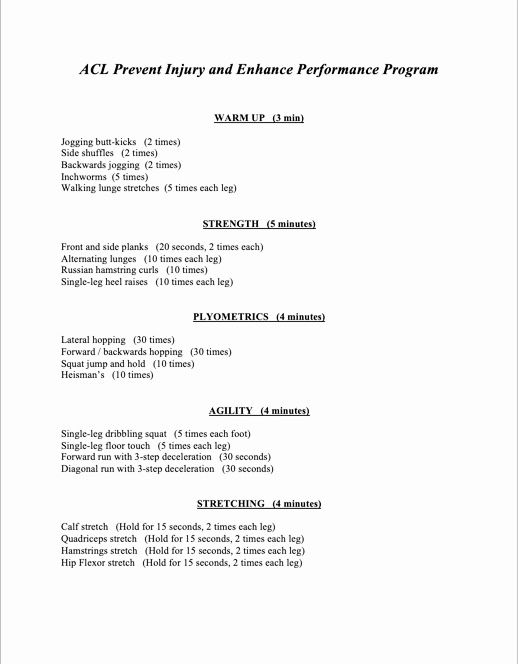 ACL Prevent Injury and Enhance Performance Program

WARM UP (3 min)

Jogging butt-kicks (2 times)
Side shuffles (2 times)
Backwards jogging (2 times)
Inchworms (5 times)
Walking lunge stretches (5 times each leg)

STRENGTH (5 minutes)

Front and side planks (20 seconds, 2 times each)
Alternating lunges (10 times each leg)
Russian hamstring curls (10 times)
Single-leg heel raises (10 times each leg)

PLYOMETRICS (4 minutes)

Lateral hopping (30 times)
Forward / backwards hopping (30 times)
Squat jump and hold (10 times)
Heisman's (10 times)

AGILITY (4 minutes)

Single-leg dribbling squat (5 times each foot)
Single-leg floor touch (5 times each leg)
Forward run with 3-step deceleration (30 seconds)
Diagonal run with 3-step deceleration (30 seconds)

STRETCHING (4 minutes)

Calf stretch (Hold for 15 seconds, 2 times each leg)
Quadriceps stretch (Hold for 15 seconds, 2 times each leg)
Hamstrings stretch (Hold for 15 seconds, 2 times each leg)
Hip Flexor stretch (Hold for 15 seconds, 2 times each leg)